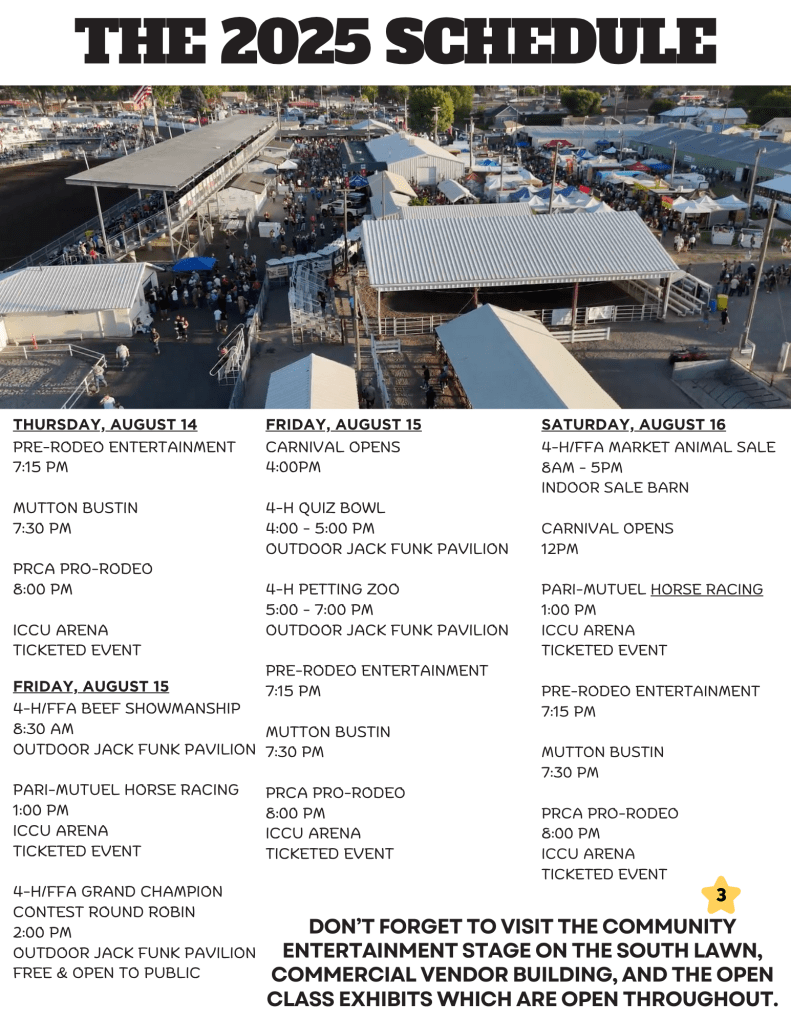 THE 2025 SCHEDULE

THURSDAY, AUGUST 14
PRE-RODEO ENTERTAINMENT
7:15 PM

MUTTON BUSTIN
7:30 PM

PRCA PRO-RODEO
8:00 PM

ICCU ARENA
TICKETED EVENT

FRIDAY, AUGUST 15
4-H/FFA BEEF SHOWMANSHIP
8:30 AM
OUTDOOR JACK FUNK PAVILION

PARI-MUTUEL HORSE RACING
1:00 PM
ICCU ARENA
TICKETED EVENT

4-H/FFA GRAND CHAMPION CONTEST ROUND ROBIN
2:00 PM
OUTDOOR JACK FUNK PAVILION
FREE & OPEN TO PUBLIC

FRIDAY, AUGUST 15
CARNIVAL OPENS
4:00PM

4-H QUIZ BOWL
4:00 - 5:00 PM
OUTDOOR JACK FUNK PAVILION

4-H PETTING ZOO
5:00 - 7:00 PM
OUTDOOR JACK FUNK PAVILION

PRE-RODEO ENTERTAINMENT
7:15 PM

MUTTON BUSTIN
7:30 PM

PRCA PRO-RODEO
8:00 PM
ICCU ARENA
TICKETED EVENT

SATURDAY, AUGUST 16
4-H/FFA MARKET ANIMAL SALE
8AM - 5PM
INDOOR SALE BARN

CARNIVAL OPENS
12PM

PARI-MUTUEL HORSE RACING
1:00 PM
ICCU ARENA
TICKETED EVENT

PRE-RODEO ENTERTAINMENT
7:15 PM

MUTTON BUSTIN
7:30 PM

PRCA PRO-RODEO
8:00 PM
ICCU ARENA
TICKETED EVENT

3

DON'T FORGET TO VISIT THE COMMUNITY ENTERTAINMENT STAGE ON THE SOUTH LAWN, COMMERCIAL VENDOR BUILDING, AND THE OPEN CLASS EXHIBITS WHICH ARE OPEN THROUGHOUT.